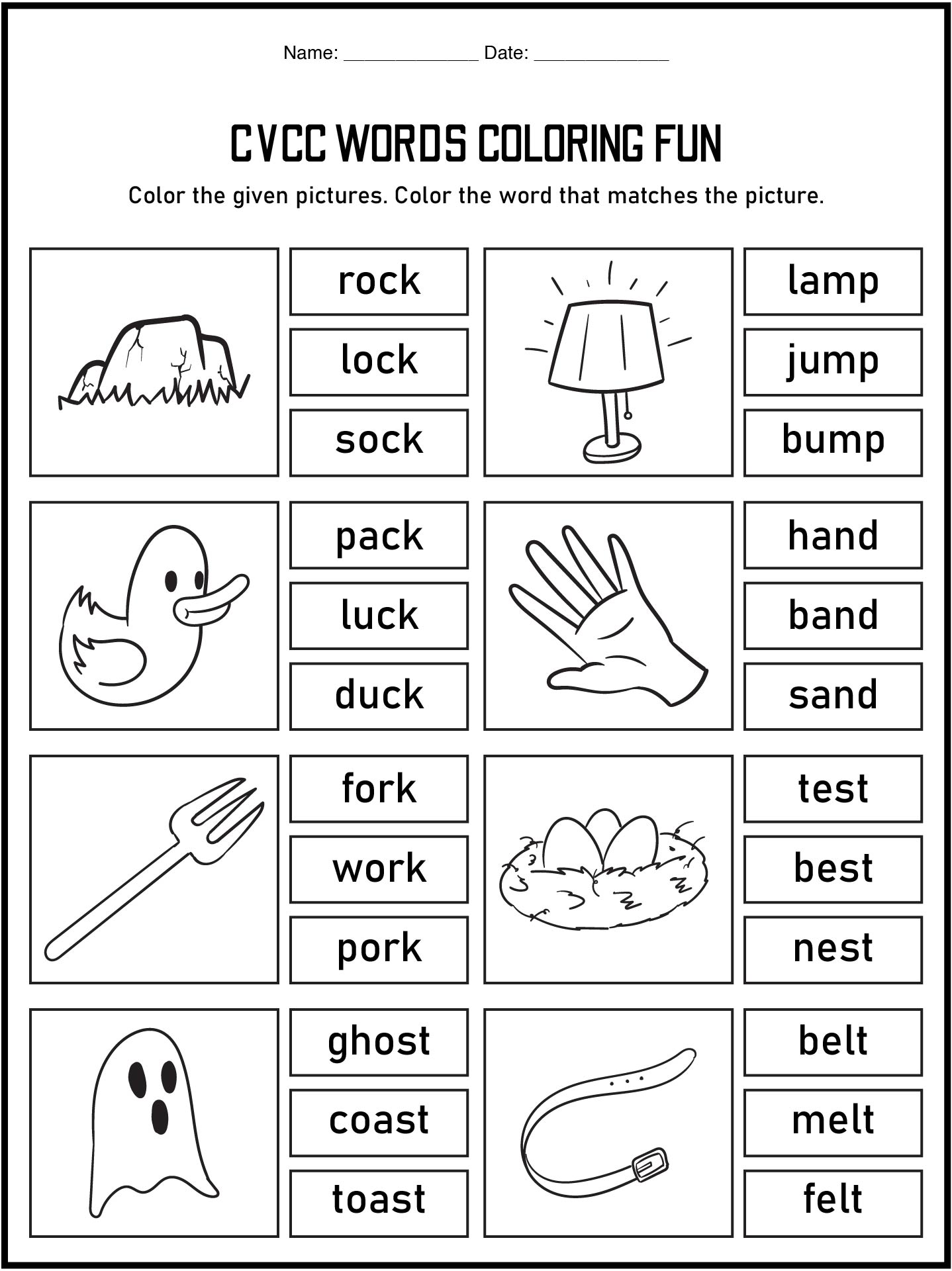 Name: _____________ Date: _____________

CVCC WORDS COLORING FUN

Color the given pictures. Color the word that matches the picture.

rock
lock
sock

lamp
jump
bump

pack
luck
duck

hand
band
sand

fork
work
pork

test
best
nest

ghost
coast
toast

belt
melt
felt